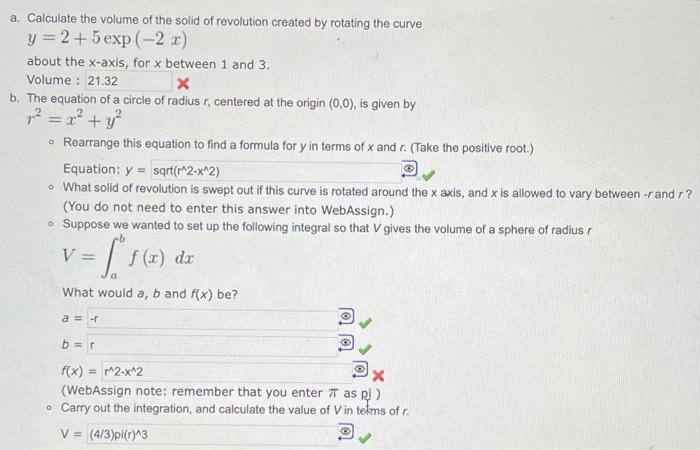 a. Calculate the volume of the solid of revolution created by rotating the curve

$y = 2 + 5\exp(-2x)$

about the x-axis, for x between 1 and 3.

Volume : 21.32

b. The equation of a circle of radius r, centered at the origin (0,0), is given by

$r^2 = x^2 + y^2$

◦ Rearrange this equation to find a formula for y in terms of x and r. (Take the positive root.)

Equation: y = sqrt(r^2-x^2)

◦ What solid of revolution is swept out if this curve is rotated around the x axis, and x is allowed to vary between -r and r? (You do not need to enter this answer into WebAssign.)

◦ Suppose we wanted to set up the following integral so that V gives the volume of a sphere of radius r

$V = \int_a^b f(x)\ dx$

What would a, b and f(x) be?

a = -r

b = r

f(x) = r^2-x^2

(WebAssign note: remember that you enter $\pi$ as pi )

◦ Carry out the integration, and calculate the value of V in terms of r.

V = (4/3)pi(r)^3